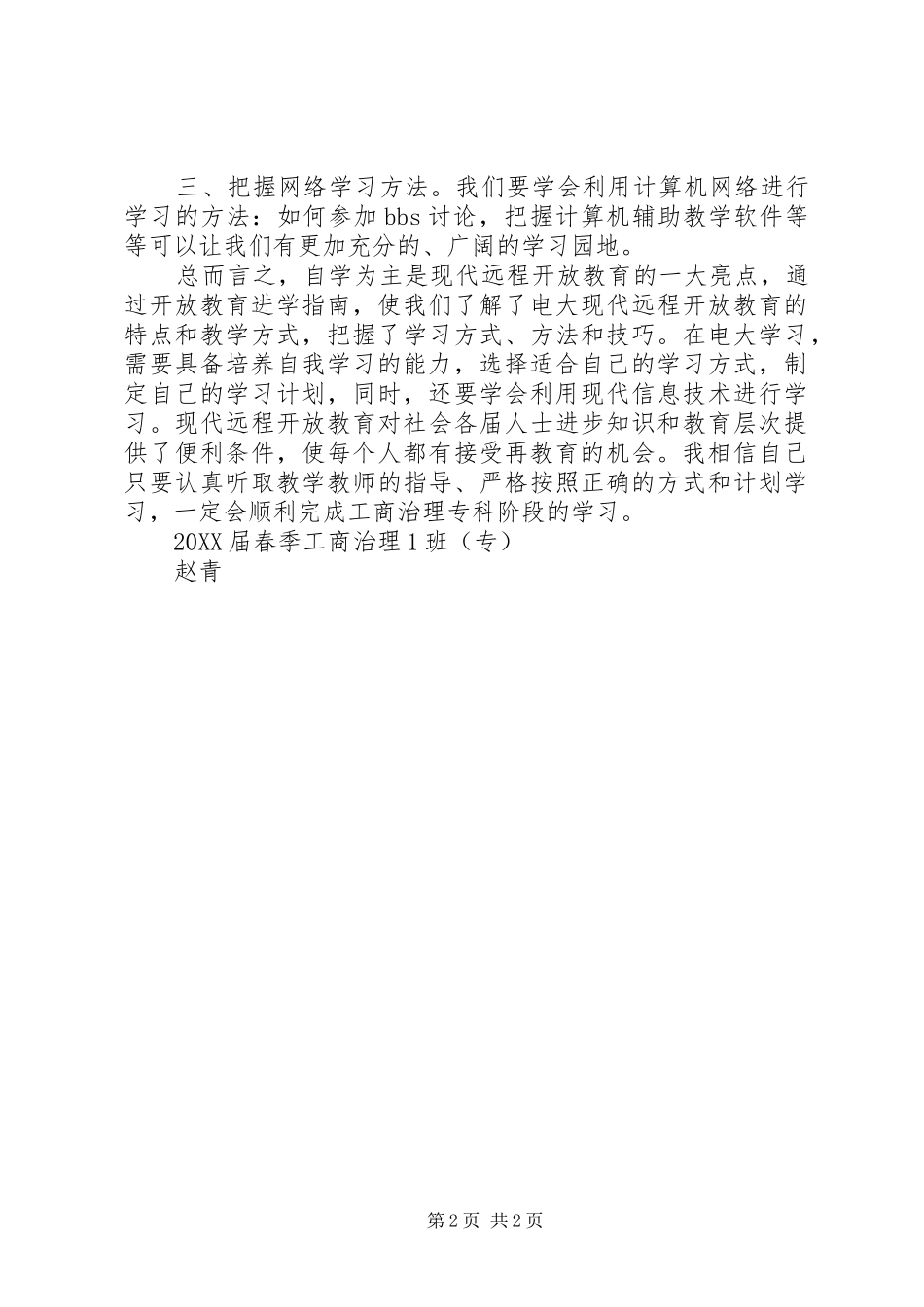 三、把握网络学习方法。我们要学会利用计算机网络进行学习的方法：如何参加bbs讨论，把握计算机辅助教学软件等等可以让我们有更加充分的、广阔的学习园地。

总而言之，自学为主是现代远程开放教育的一大亮点，通过开放教育进学指南，使我们了解了电大现代远程开放教育的特点和教学方式，把握了学习方式、方法和技巧。在电大学习，需要具备培养自我学习的能力，选择适合自己的学习方式，制定自己的学习计划，同时，还要学会利用现代信息技术进行学习。现代远程开放教育对社会各届人士进步知识和教育层次提供了便利条件，使每个人都有接受再教育的机会。我相信自己只要认真听取教学教师的指导、严格按照正确的方式和计划学习，一定会顺利完成工商治理专科阶段的学习。

20XX届春季工商治理1班（专）

赵青

第2页 共2页